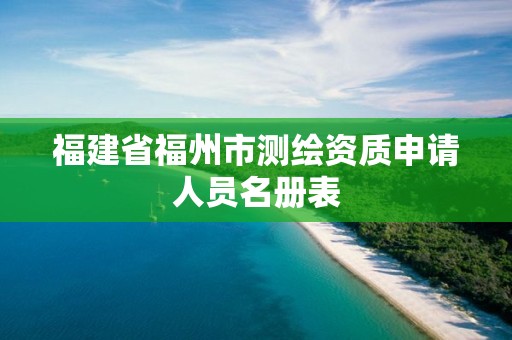 福建省福州市测绘资质申请人员名册表